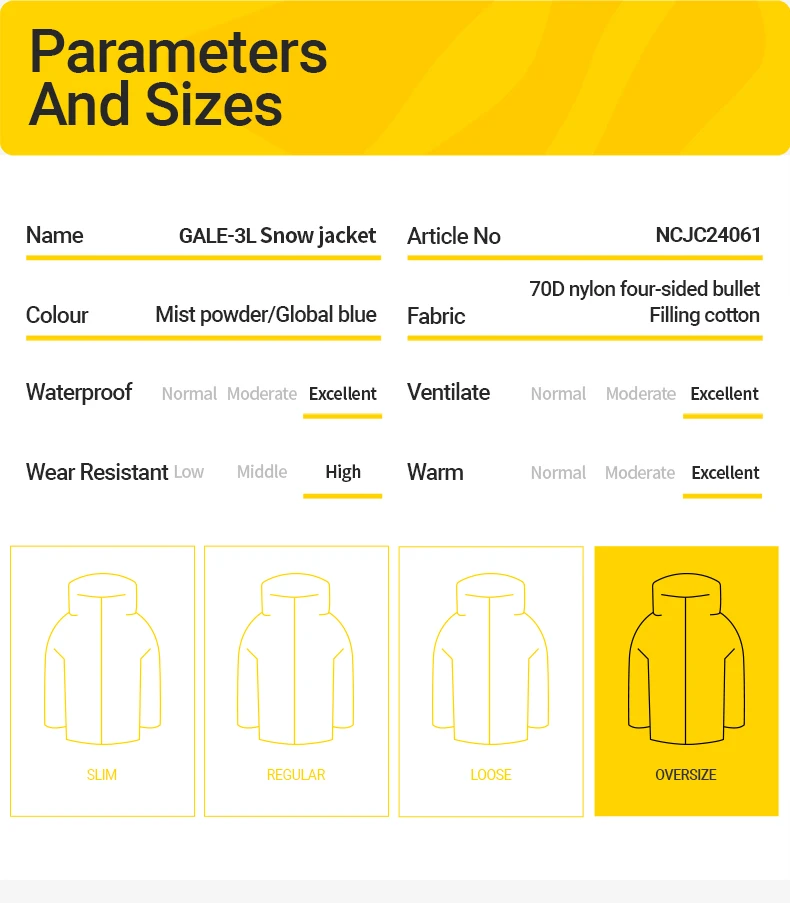 Parameters And Sizes

Name GALE-3L Snow jacket

Article No NCJC24061

Colour Mist powder/Global blue

Fabric 70D nylon four-sided bullet Filling cotton

Waterproof Normal Moderate Excellent

Ventilate Normal Moderate Excellent

Wear Resistant Low Middle High

Warm Normal Moderate Excellent

SLIM

REGULAR

LOOSE

OVERSIZE